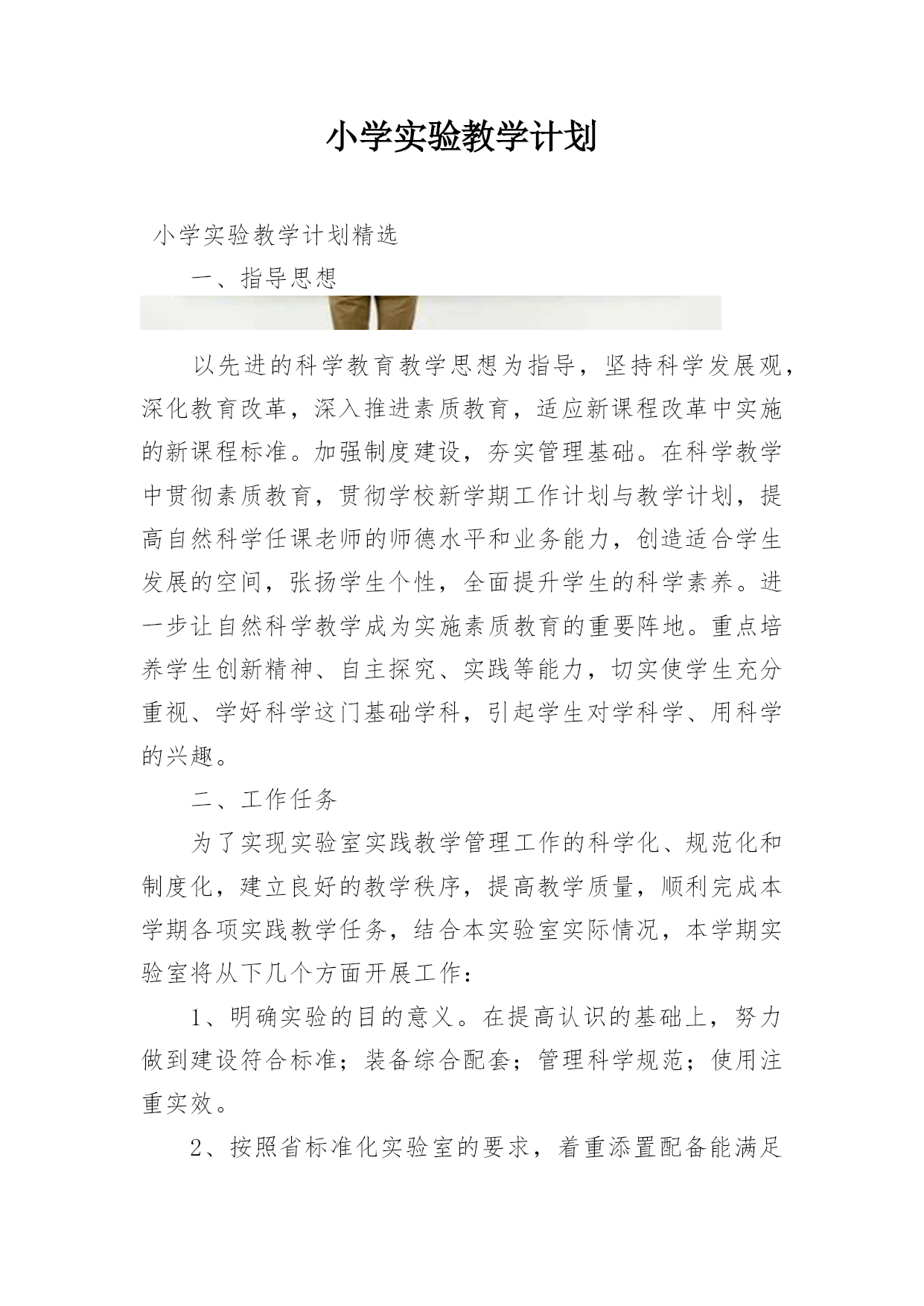 小学实验教学计划

小学实验教学计划精选

一、指导思想

以先进的科学教育教学思想为指导，坚持科学发展观，深化教育改革，深入推进素质教育，适应新课程改革中实施的新课程标准。加强制度建设，夯实管理基础。在科学教学中贯彻素质教育，贯彻学校新学期工作计划与教学计划，提高自然科学任课老师的师德水平和业务能力，创造适合学生发展的空间，张扬学生个性，全面提升学生的科学素养。进一步让自然科学教学成为实施素质教育的重要阵地。重点培养学生创新精神、自主探究、实践等能力，切实使学生充分重视、学好科学这门基础学科，引起学生对学科学、用科学的兴趣。

二、工作任务

为了实现实验室实践教学管理工作的科学化、规范化和制度化，建立良好的教学秩序，提高教学质量，顺利完成本学期各项实践教学任务，结合本实验室实际情况，本学期实验室将从下几个方面开展工作：

1、明确实验的目的意义。在提高认识的基础上，努力做到建设符合标准；装备综合配套；管理科学规范；使用注重实效。

2、按照省标准化实验室的要求，着重添置配备能满足